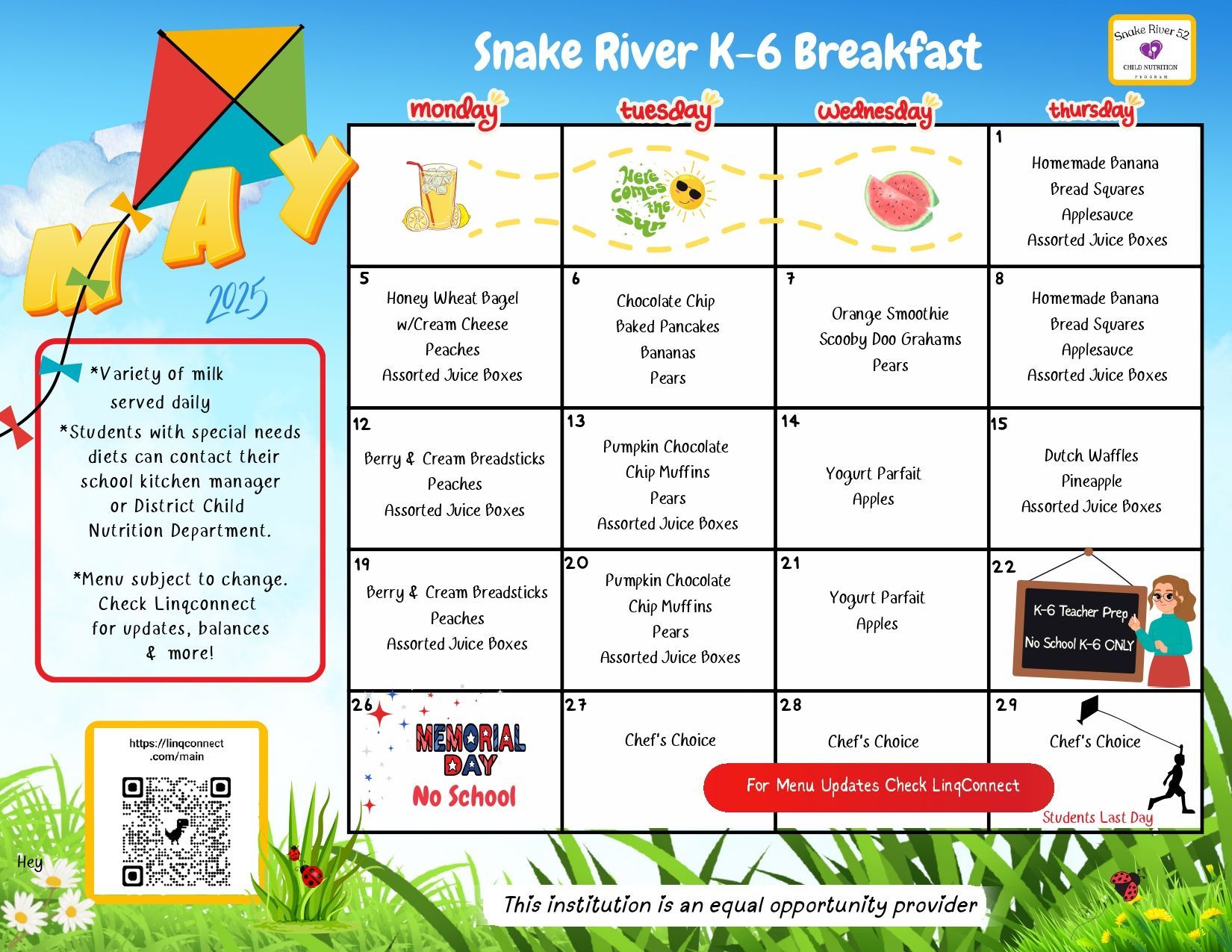 Snake River K-6 Breakfast

Snake River 52 CHILD NUTRITION PROGRAM

MAY 2025

*Variety of milk served daily
*Students with special needs diets can contact their school kitchen manager or District Child Nutrition Department.

*Menu subject to change. Check Linqconnect for updates, balances & more!

https://linqconnect.com/main

Hey

| monday | tuesday | wednesday | thursday |
|---|---|---|---|
| | Here comes the sun | | 1 Homemade Banana Bread Squares Applesauce Assorted Juice Boxes |
| 5 Honey Wheat Bagel w/Cream Cheese Peaches Assorted Juice Boxes | 6 Chocolate Chip Baked Pancakes Bananas Pears | 7 Orange Smoothie Scooby Doo Grahams Pears | 8 Homemade Banana Bread Squares Applesauce Assorted Juice Boxes |
| 12 Berry & Cream Breadsticks Peaches Assorted Juice Boxes | 13 Pumpkin Chocolate Chip Muffins Pears Assorted Juice Boxes | 14 Yogurt Parfait Apples | 15 Dutch Waffles Pineapple Assorted Juice Boxes |
| 19 Berry & Cream Breadsticks Peaches Assorted Juice Boxes | 20 Pumpkin Chocolate Chip Muffins Pears Assorted Juice Boxes | 21 Yogurt Parfait Apples | 22 K-6 Teacher Prep No School K-6 ONLY |
| 26 MEMORIAL DAY No School | 27 Chef's Choice | 28 Chef's Choice | 29 Chef's Choice Students Last Day |

For Menu Updates Check LinqConnect

This institution is an equal opportunity provider